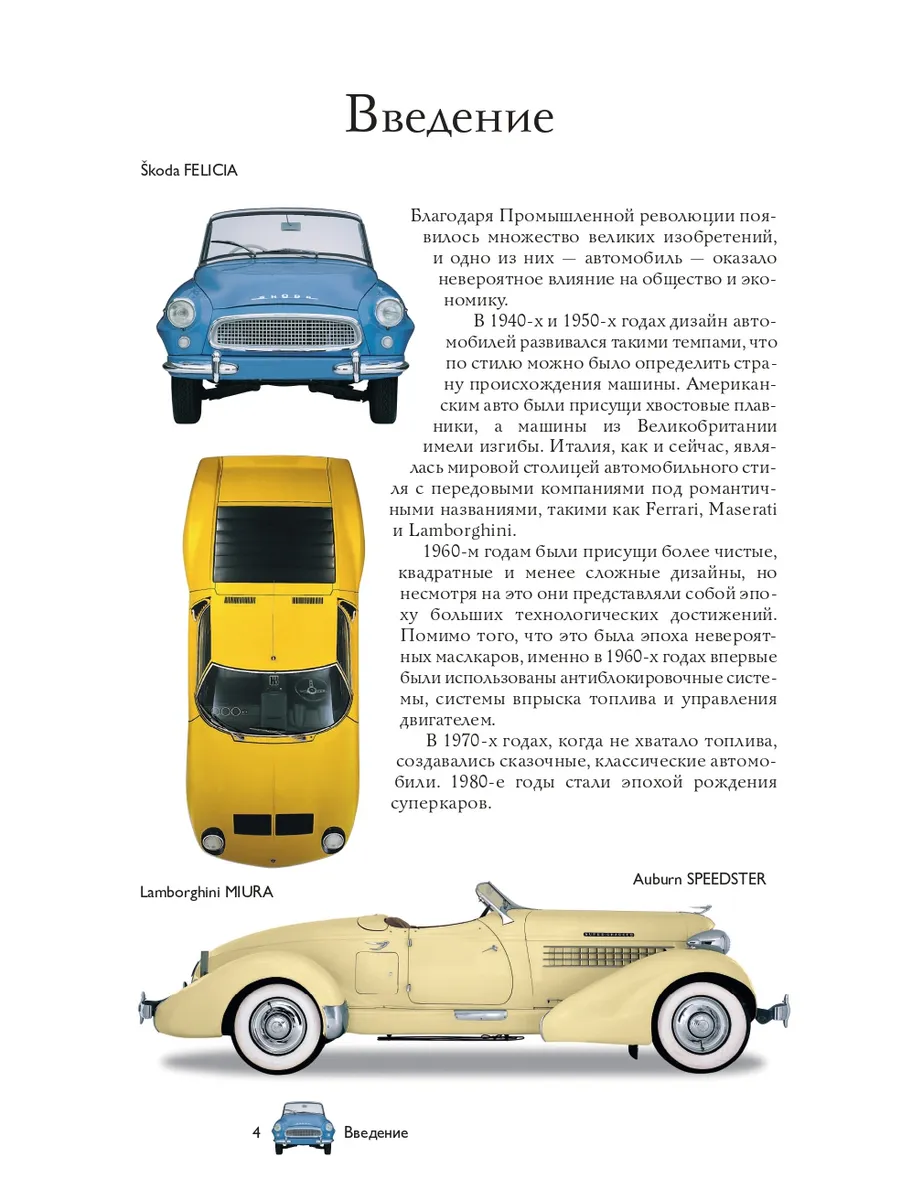 Введение

Škoda FELICIA

Благодаря Промышленной революции появилось множество великих изобретений, и одно из них — автомобиль — оказало невероятное влияние на общество и экономику.

В 1940-х и 1950-х годах дизайн автомобилей развивался такими темпами, что по стилю можно было определить страну происхождения машины. Американским авто были присущи хвостовые плавники, а машины из Великобритании имели изгибы. Италия, как и сейчас, являлась мировой столицей автомобильного стиля с передовыми компаниями под романтичными названиями, такими как Ferrari, Maserati и Lamborghini.

1960-м годам были присущи более чистые, квадратные и менее сложные дизайны, но несмотря на это они представляли собой эпоху больших технологических достижений. Помимо того, что это была эпоха невероятных маслкаров, именно в 1960-х годах впервые были использованы антиблокировочные системы, системы впрыска топлива и управления двигателем.

В 1970-х годах, когда не хватало топлива, создавались сказочные, классические автомобили. 1980-е годы стали эпохой рождения суперкаров.

Lamborghini MIURA

Auburn SPEEDSTER

4 Введение